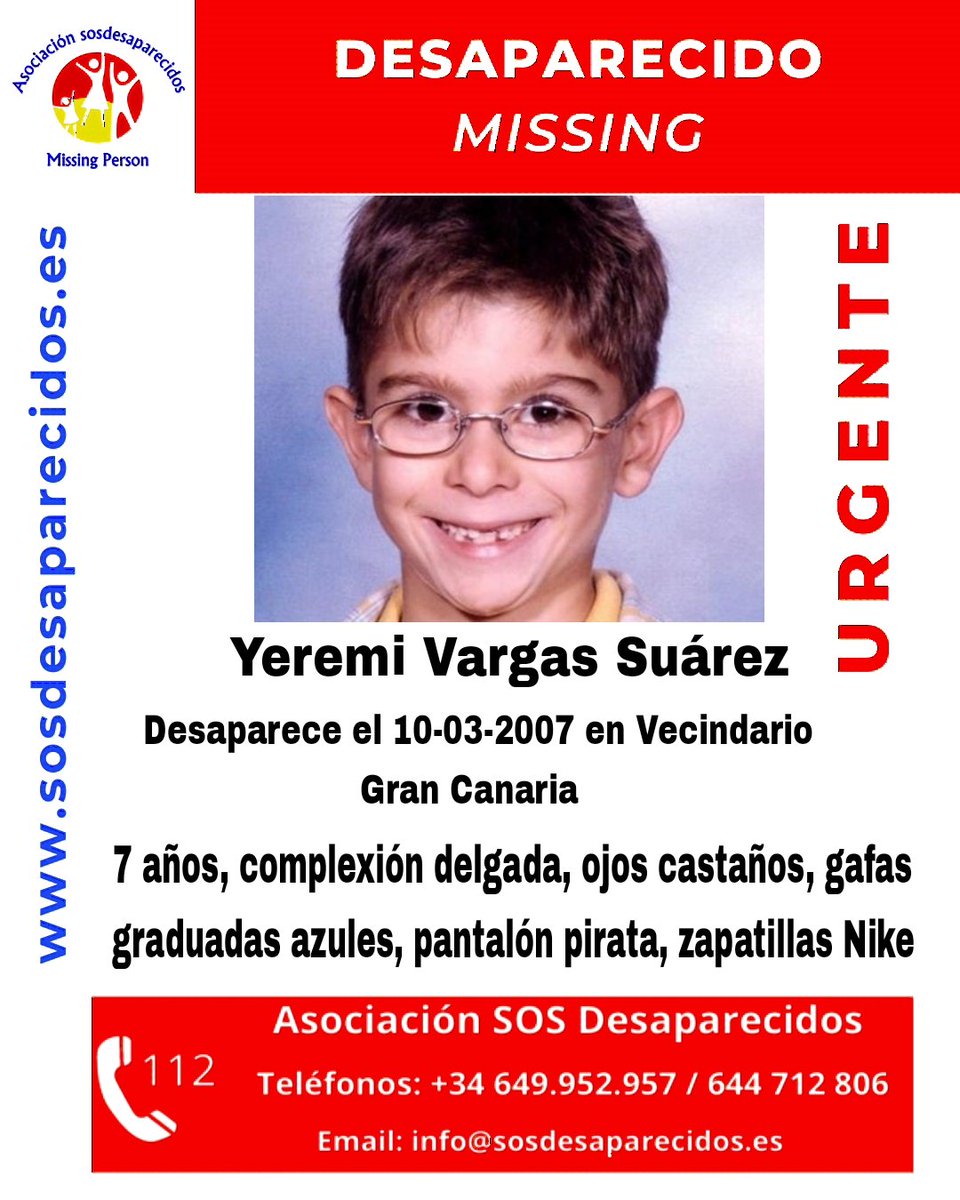 Asociación sosdesaparecidos
Missing Person

DESAPARECIDO
MISSING

www.sosdesaparecidos.es

URGENTE

Yeremi Vargas Suárez

Desaparece el 10-03-2007 en Vecindario Gran Canaria

7 años, complexión delgada, ojos castaños, gafas graduadas azules, pantalón pirata, zapatillas Nike

112

Asociación SOS Desaparecidos
Teléfonos: +34 649.952.957 / 644 712 806
Email: info@sosdesaparecidos.es